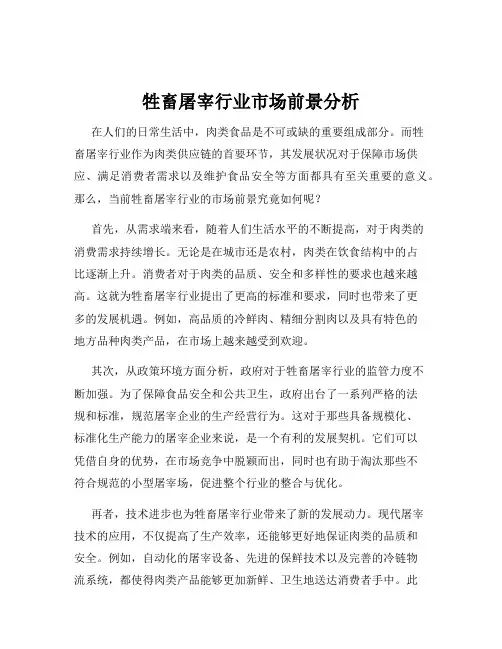 牲畜屠宰行业市场前景分析

在人们的日常生活中，肉类食品是不可或缺的重要组成部分。而牲畜屠宰行业作为肉类供应链的首要环节，其发展状况对于保障市场供应、满足消费者需求以及维护食品安全等方面都具有至关重要的意义。那么，当前牲畜屠宰行业的市场前景究竟如何呢？

首先，从需求端来看，随着人们生活水平的不断提高，对于肉类的消费需求持续增长。无论是在城市还是农村，肉类在饮食结构中的占比逐渐上升。消费者对于肉类的品质、安全和多样性的要求也越来越高。这就为牲畜屠宰行业提出了更高的标准和要求，同时也带来了更多的发展机遇。例如，高品质的冷鲜肉、精细分割肉以及具有特色的地方品种肉类产品，在市场上越来越受到欢迎。

其次，从政策环境方面分析，政府对于牲畜屠宰行业的监管力度不断加强。为了保障食品安全和公共卫生，政府出台了一系列严格的法规和标准，规范屠宰企业的生产经营行为。这对于那些具备规模化、标准化生产能力的屠宰企业来说，是一个有利的发展契机。它们可以凭借自身的优势，在市场竞争中脱颖而出，同时也有助于淘汰那些不符合规范的小型屠宰场，促进整个行业的整合与优化。

再者，技术进步也为牲畜屠宰行业带来了新的发展动力。现代屠宰技术的应用，不仅提高了生产效率，还能够更好地保证肉类的品质和安全。例如，自动化的屠宰设备、先进的保鲜技术以及完善的冷链物流系统，都使得肉类产品能够更加新鲜、卫生地送达消费者手中。此